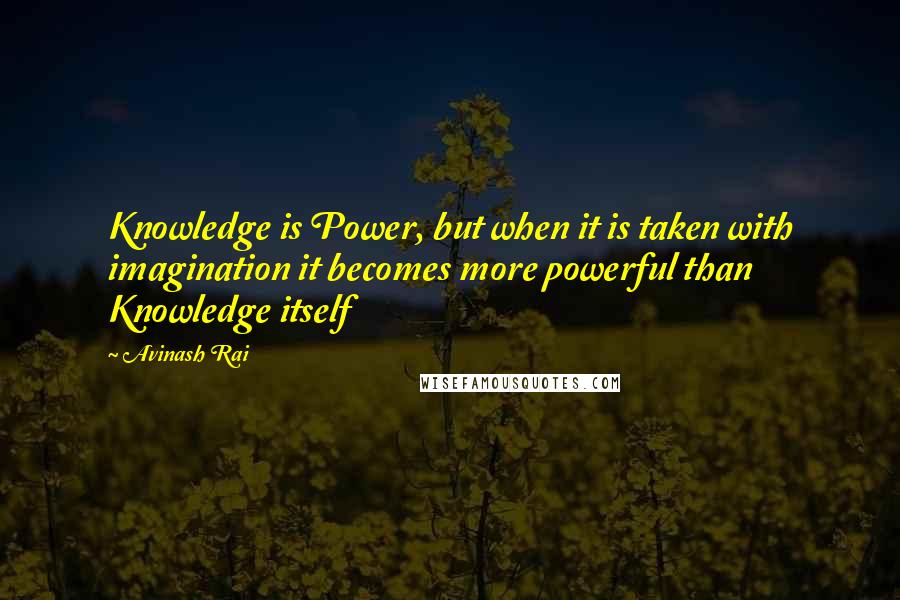 Knowledge is Power, but when it is taken with imagination it becomes more powerful than Knowledge itself

~ Avinash Rai

WISEFAMOUSQUOTES.COM